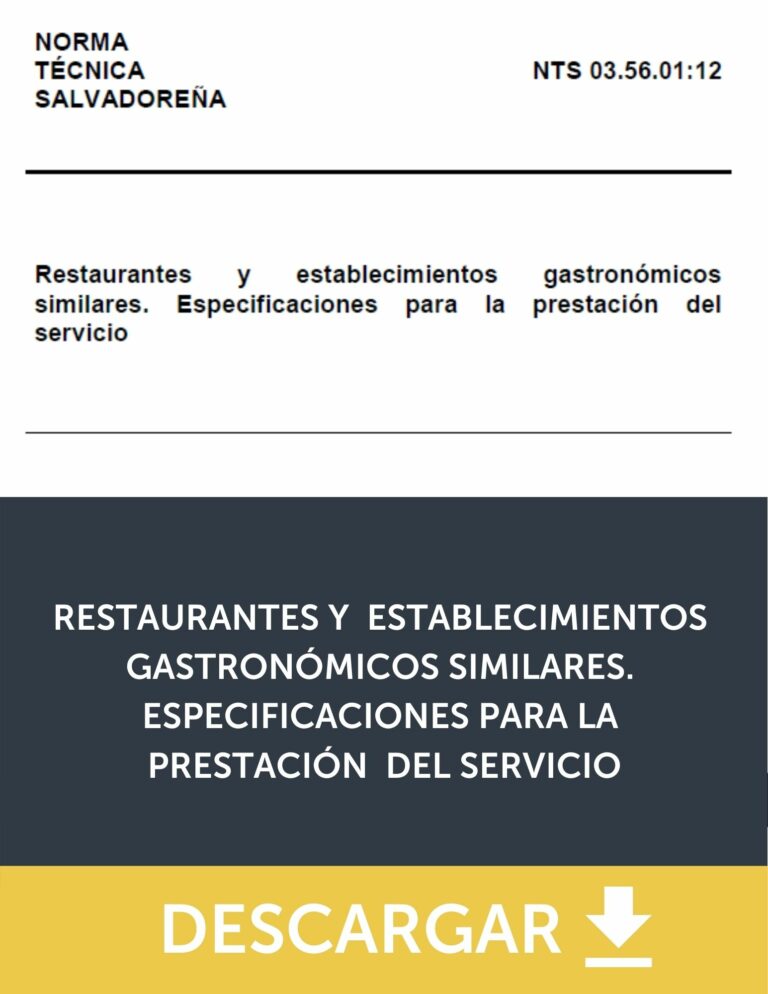 NORMA
TÉCNICA
SALVADOREÑA

NTS 03.56.01:12

Restaurantes y establecimientos gastronómicos similares. Especificaciones para la prestación del servicio

RESTAURANTES Y ESTABLECIMIENTOS GASTRONÓMICOS SIMILARES. ESPECIFICACIONES PARA LA PRESTACIÓN DEL SERVICIO

DESCARGAR